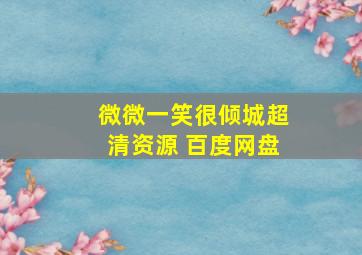 微微一笑很倾城超清资源 百度网盘